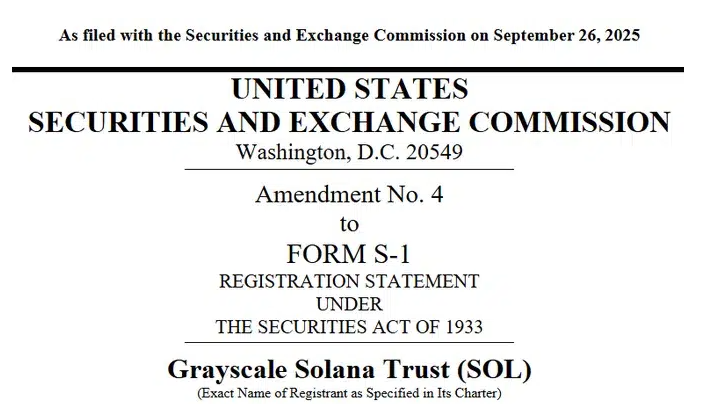 As filed with the Securities and Exchange Commission on September 26, 2025

UNITED STATES
SECURITIES AND EXCHANGE COMMISSION
Washington, D.C. 20549

Amendment No. 4
to
FORM S-1
REGISTRATION STATEMENT
UNDER
THE SECURITIES ACT OF 1933

Grayscale Solana Trust (SOL)
(Exact Name of Registrant as Specified in Its Charter)